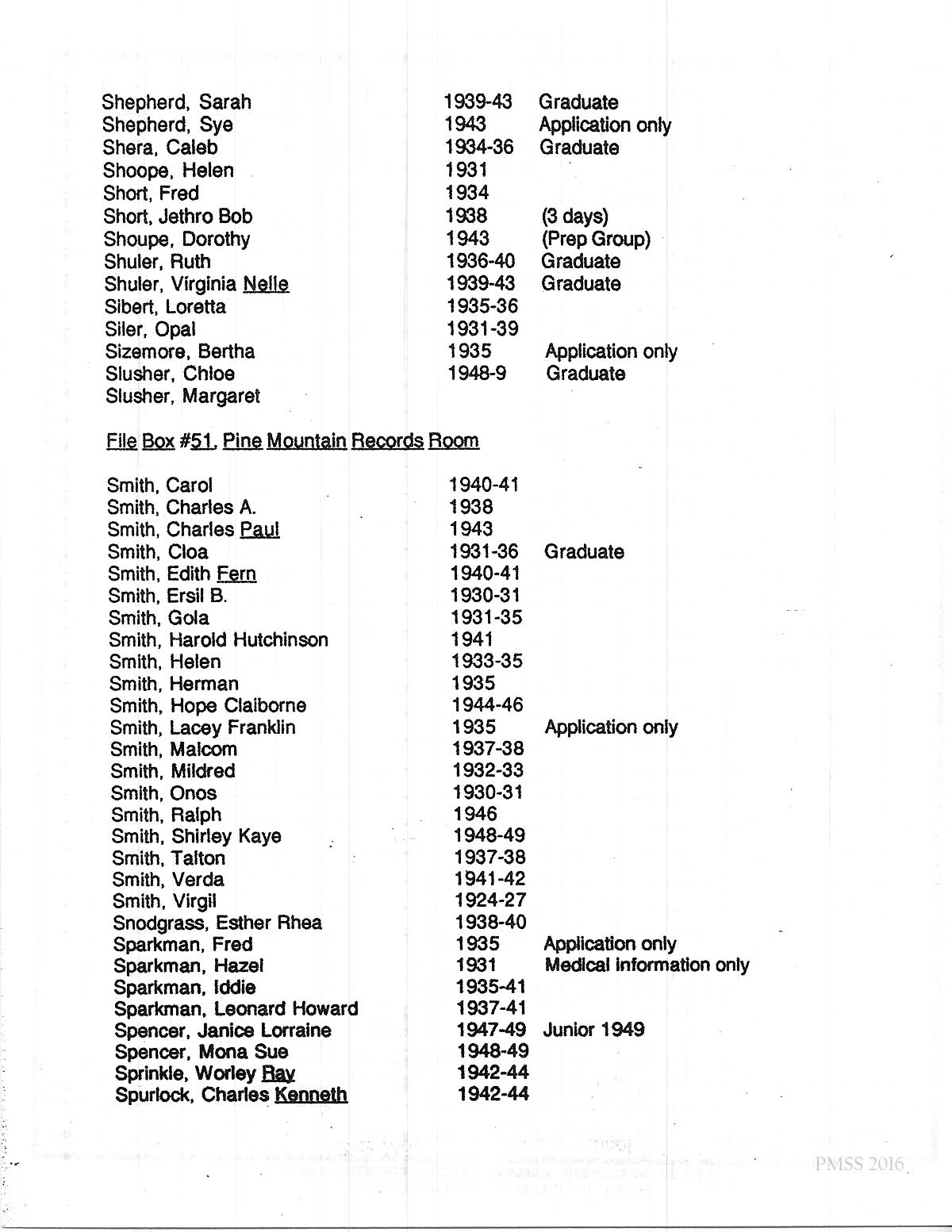 | | | |
|---|---|---|
| Shepherd, Sarah | 1939-43 | Graduate |
| Shepherd, Sye | 1943 | Application only |
| Shera, Caleb | 1934-36 | Graduate |
| Shoope, Helen | 1931 | |
| Short, Fred | 1934 | |
| Short, Jethro Bob | 1938 | (3 days) |
| Shoupe, Dorothy | 1943 | (Prep Group) |
| Shuler, Ruth | 1936-40 | Graduate |
| Shuler, Virginia Nelle | 1939-43 | Graduate |
| Sibert, Loretta | 1935-36 | |
| Siler, Opal | 1931-39 | |
| Sizemore, Bertha | 1935 | Application only |
| Slusher, Chloe | 1948-9 | Graduate |
| Slusher, Margaret | | |

File Box #51, Pine Mountain Records Room

| | | |
|---|---|---|
| Smith, Carol | 1940-41 | |
| Smith, Charles A. | 1938 | |
| Smith, Charles Paul | 1943 | |
| Smith, Cloa | 1931-36 | Graduate |
| Smith, Edith Fern | 1940-41 | |
| Smith, Ersil B. | 1930-31 | |
| Smith, Gola | 1931-35 | |
| Smith, Harold Hutchinson | 1941 | |
| Smith, Helen | 1933-35 | |
| Smith, Herman | 1935 | |
| Smith, Hope Claiborne | 1944-46 | |
| Smith, Lacey Franklin | 1935 | Application only |
| Smith, Malcom | 1937-38 | |
| Smith, Mildred | 1932-33 | |
| Smith, Onos | 1930-31 | |
| Smith, Ralph | 1946 | |
| Smith, Shirley Kaye | 1948-49 | |
| Smith, Talton | 1937-38 | |
| Smith, Verda | 1941-42 | |
| Smith, Virgil | 1924-27 | |
| Snodgrass, Esther Rhea | 1938-40 | |
| Sparkman, Fred | 1935 | Application only |
| Sparkman, Hazel | 1931 | Medical information only |
| Sparkman, Iddie | 1935-41 | |
| Sparkman, Leonard Howard | 1937-41 | |
| Spencer, Janice Lorraine | 1947-49 | Junior 1949 |
| Spencer, Mona Sue | 1948-49 | |
| Sprinkle, Worley Ray | 1942-44 | |
| Spurlock, Charles Kenneth | 1942-44 | |

PMSS 2016